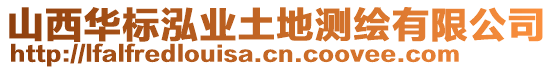 山西华标泓业土地测绘有限公司
http://lfalfredlouisa.cn.coovee.com